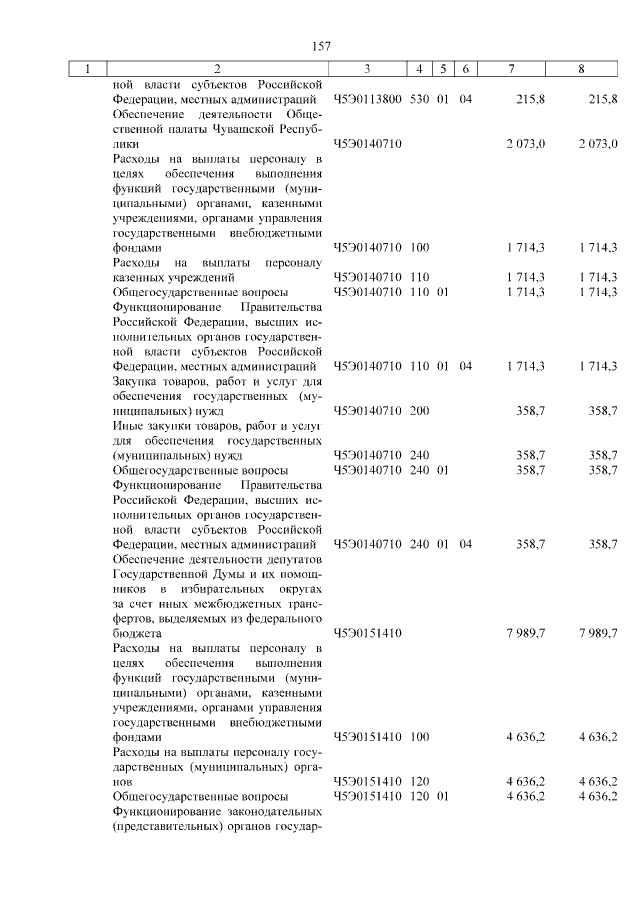 157

| 1 | 2 | 3 | 4 | 5 | 6 | 7 | 8 |
|---|---|---|---|---|---|---|---|
| | ной власти субъектов Российской Федерации, местных администраций | Ч5Э0113800 | 530 | 01 | 04 | 215,8 | 215,8 |
| | Обеспечение деятельности Общественной палаты Чувашской Республики | Ч5Э0140710 | | | | 2 073,0 | 2 073,0 |
| | Расходы на выплаты персоналу в целях обеспечения выполнения функций государственными (муниципальными) органами, казенными учреждениями, органами управления государственными внебюджетными фондами | Ч5Э0140710 | 100 | | | 1 714,3 | 1 714,3 |
| | Расходы на выплаты персоналу казенных учреждений | Ч5Э0140710 | 110 | | | 1 714,3 | 1 714,3 |
| | Общегосударственные вопросы | Ч5Э0140710 | 110 | 01 | | 1 714,3 | 1 714,3 |
| | Функционирование Правительства Российской Федерации, высших исполнительных органов государственной власти субъектов Российской Федерации, местных администраций | Ч5Э0140710 | 110 | 01 | 04 | 1 714,3 | 1 714,3 |
| | Закупка товаров, работ и услуг для обеспечения государственных (муниципальных) нужд | Ч5Э0140710 | 200 | | | 358,7 | 358,7 |
| | Иные закупки товаров, работ и услуг для обеспечения государственных (муниципальных) нужд | Ч5Э0140710 | 240 | | | 358,7 | 358,7 |
| | Общегосударственные вопросы | Ч5Э0140710 | 240 | 01 | | 358,7 | 358,7 |
| | Функционирование Правительства Российской Федерации, высших исполнительных органов государственной власти субъектов Российской Федерации, местных администраций | Ч5Э0140710 | 240 | 01 | 04 | 358,7 | 358,7 |
| | Обеспечение деятельности депутатов Государственной Думы и их помощников в избирательных округах за счет иных межбюджетных трансфертов, выделяемых из федерального бюджета | Ч5Э0151410 | | | | 7 989,7 | 7 989,7 |
| | Расходы на выплаты персоналу в целях обеспечения выполнения функций государственными (муниципальными) органами, казенными учреждениями, органами управления государственными внебюджетными фондами | Ч5Э0151410 | 100 | | | 4 636,2 | 4 636,2 |
| | Расходы на выплаты персоналу государственных (муниципальных) органов | Ч5Э0151410 | 120 | | | 4 636,2 | 4 636,2 |
| | Общегосударственные вопросы | Ч5Э0151410 | 120 | 01 | | 4 636,2 | 4 636,2 |
| | Функционирование законодательных (представительных) органов государ- | | | | | | |